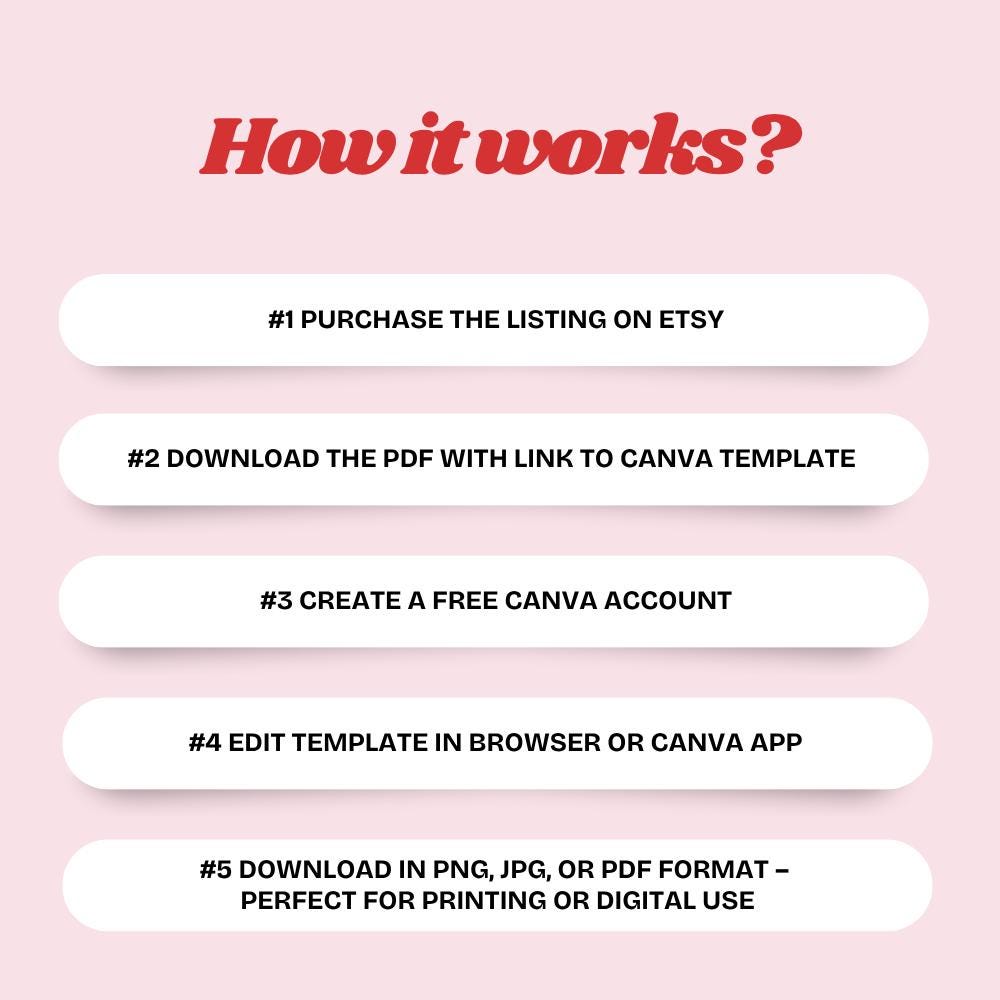 How it works?

#1 PURCHASE THE LISTING ON ETSY

#2 DOWNLOAD THE PDF WITH LINK TO CANVA TEMPLATE

#3 CREATE A FREE CANVA ACCOUNT

#4 EDIT TEMPLATE IN BROWSER OR CANVA APP

#5 DOWNLOAD IN PNG, JPG, OR PDF FORMAT – PERFECT FOR PRINTING OR DIGITAL USE